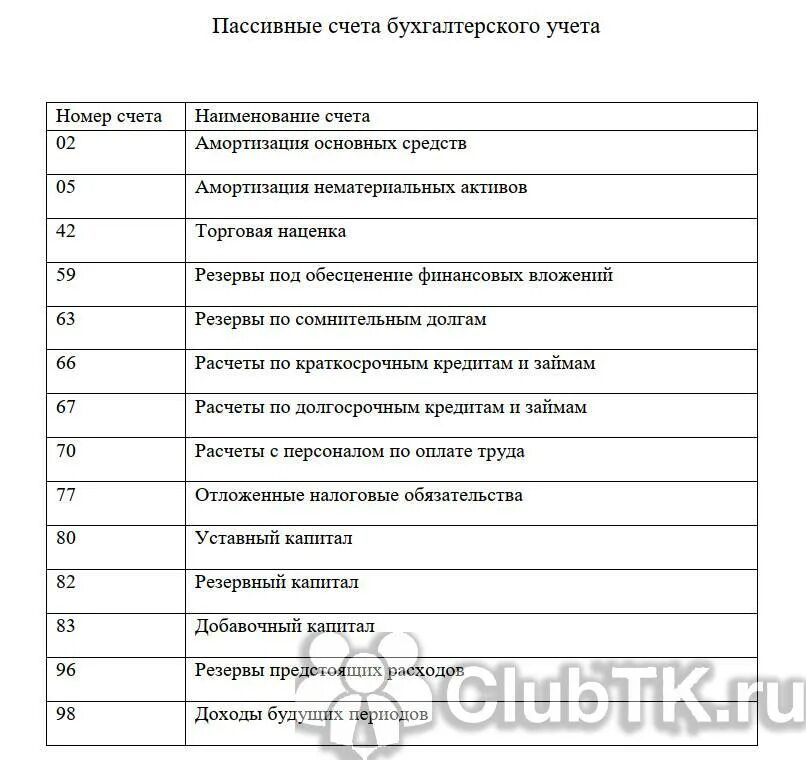 Пассивные счета бухгалтерского учета

| Номер счета | Наименование счета |
|---|---|
| 02 | Амортизация основных средств |
| 05 | Амортизация нематериальных активов |
| 42 | Торговая наценка |
| 59 | Резервы под обесценение финансовых вложений |
| 63 | Резервы по сомнительным долгам |
| 66 | Расчеты по краткосрочным кредитам и займам |
| 67 | Расчеты по долгосрочным кредитам и займам |
| 70 | Расчеты с персоналом по оплате труда |
| 77 | Отложенные налоговые обязательства |
| 80 | Уставный капитал |
| 82 | Резервный капитал |
| 83 | Добавочный капитал |
| 96 | Резервы предстоящих расходов |
| 98 | Доходы будущих периодов |

ClubTK.ru